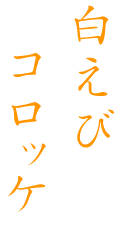 白えび
コロッケ